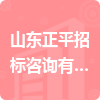 山东正平招标咨询有...